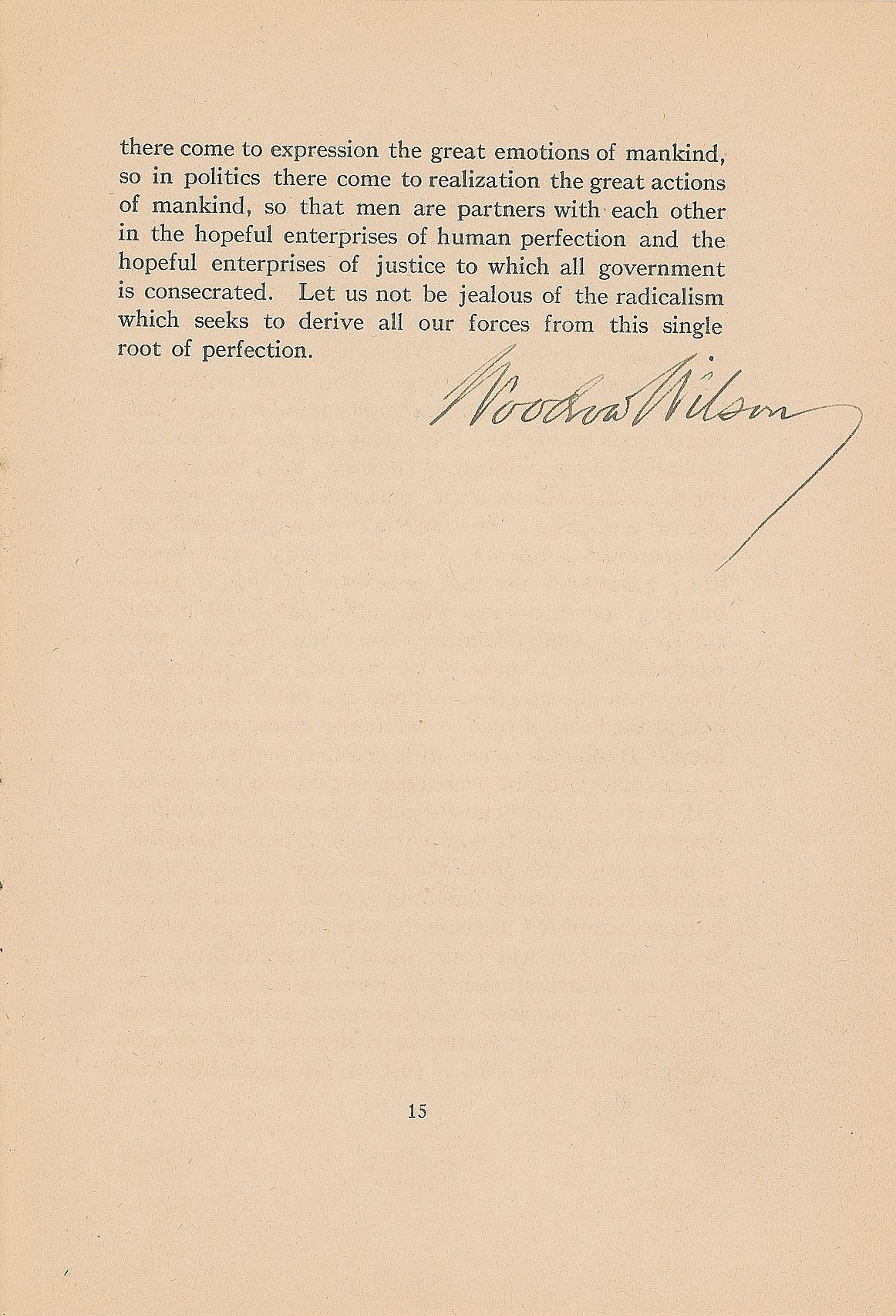 there come to expression the great emotions of mankind, so in politics there come to realization the great actions of mankind, so that men are partners with each other in the hopeful enterprises of human perfection and the hopeful enterprises of justice to which all government is consecrated. Let us not be jealous of the radicalism which seeks to derive all our forces from this single root of perfection.

Woodrow Wilson

15